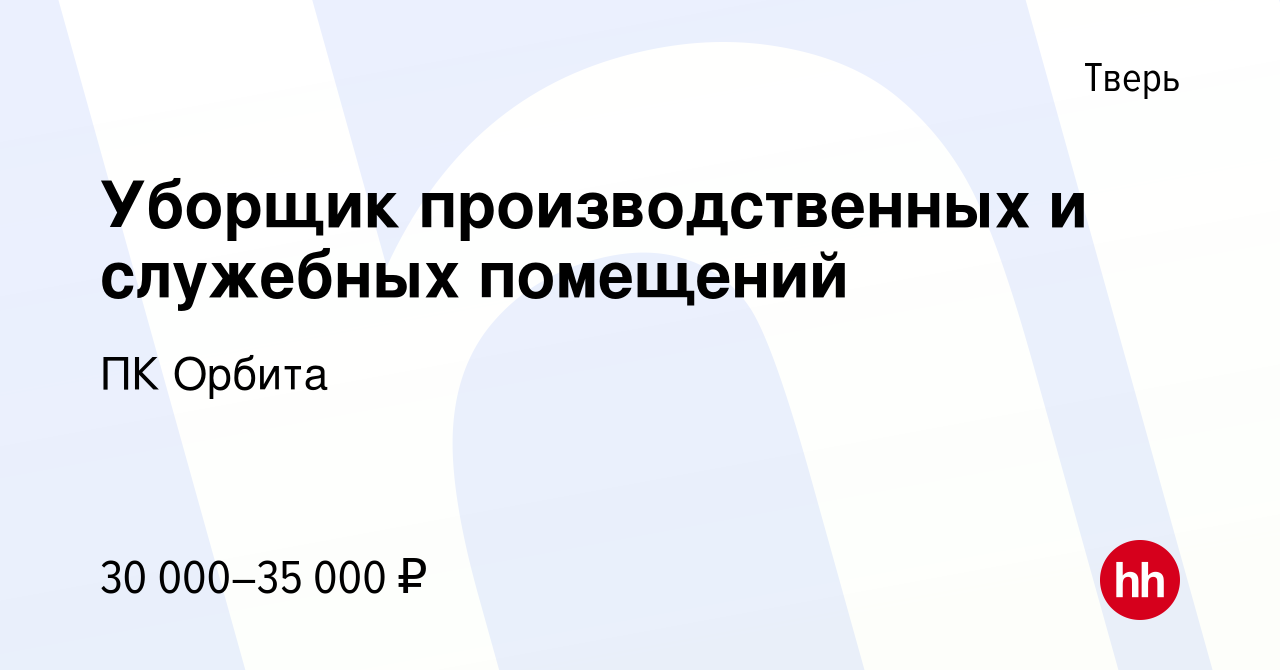 Тверь

Уборщик производственных и служебных помещений

ПК Орбита

30 000–35 000 ₽

hh